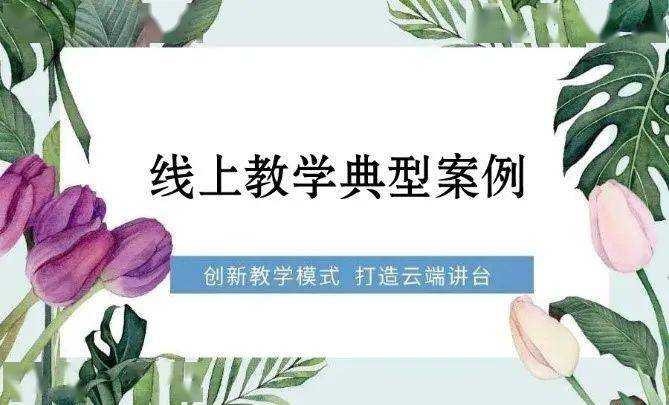 线上教学典型案例

创新教学模式 打造云端讲台